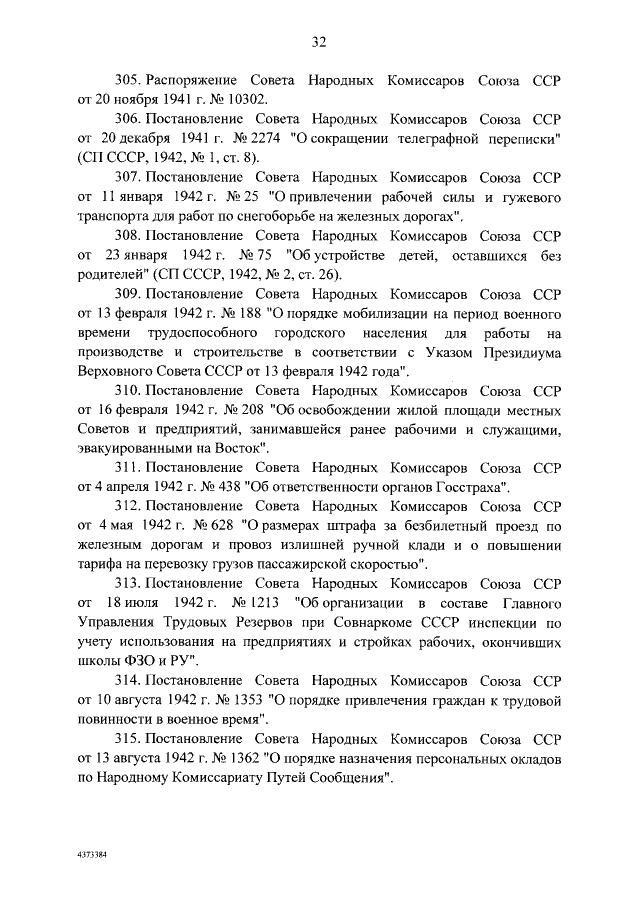 32

305. Распоряжение Совета Народных Комиссаров Союза ССР от 20 ноября 1941 г. № 10302.

306. Постановление Совета Народных Комиссаров Союза ССР от 20 декабря 1941 г. № 2274 "О сокращении телеграфной переписки" (СП СССР, 1942, № 1, ст. 8).

307. Постановление Совета Народных Комиссаров Союза ССР от 11 января 1942 г. № 25 "О привлечении рабочей силы и гужевого транспорта для работ по снегоборьбе на железных дорогах".

308. Постановление Совета Народных Комиссаров Союза ССР от 23 января 1942 г. № 75 "Об устройстве детей, оставшихся без родителей" (СП СССР, 1942, № 2, ст. 26).

309. Постановление Совета Народных Комиссаров Союза ССР от 13 февраля 1942 г. № 188 "О порядке мобилизации на период военного времени трудоспособного городского населения для работы на производстве и строительстве в соответствии с Указом Президиума Верховного Совета СССР от 13 февраля 1942 года".

310. Постановление Совета Народных Комиссаров Союза ССР от 16 февраля 1942 г. № 208 "Об освобождении жилой площади местных Советов и предприятий, занимавшейся ранее рабочими и служащими, эвакуированными на Восток".

311. Постановление Совета Народных Комиссаров Союза ССР от 4 апреля 1942 г. № 438 "Об ответственности органов Госстраха".

312. Постановление Совета Народных Комиссаров Союза ССР от 4 мая 1942 г. № 628 "О размерах штрафа за безбилетный проезд по железным дорогам и провоз излишней ручной клади и о повышении тарифа на перевозку грузов пассажирской скоростью".

313. Постановление Совета Народных Комиссаров Союза ССР от 18 июля 1942 г. № 1213 "Об организации в составе Главного Управления Трудовых Резервов при Совнаркоме СССР инспекции по учету использования на предприятиях и стройках рабочих, окончивших школы ФЗО и РУ".

314. Постановление Совета Народных Комиссаров Союза ССР от 10 августа 1942 г. № 1353 "О порядке привлечения граждан к трудовой повинности в военное время".

315. Постановление Совета Народных Комиссаров Союза ССР от 13 августа 1942 г. № 1362 "О порядке назначения персональных окладов по Народному Комиссариату Путей Сообщения".

4373384